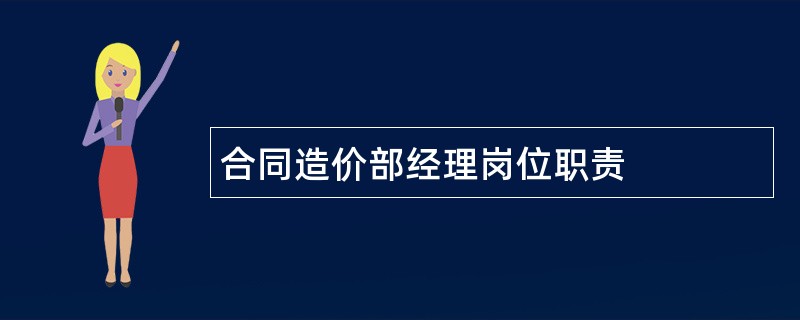 合同造价部经理岗位职责